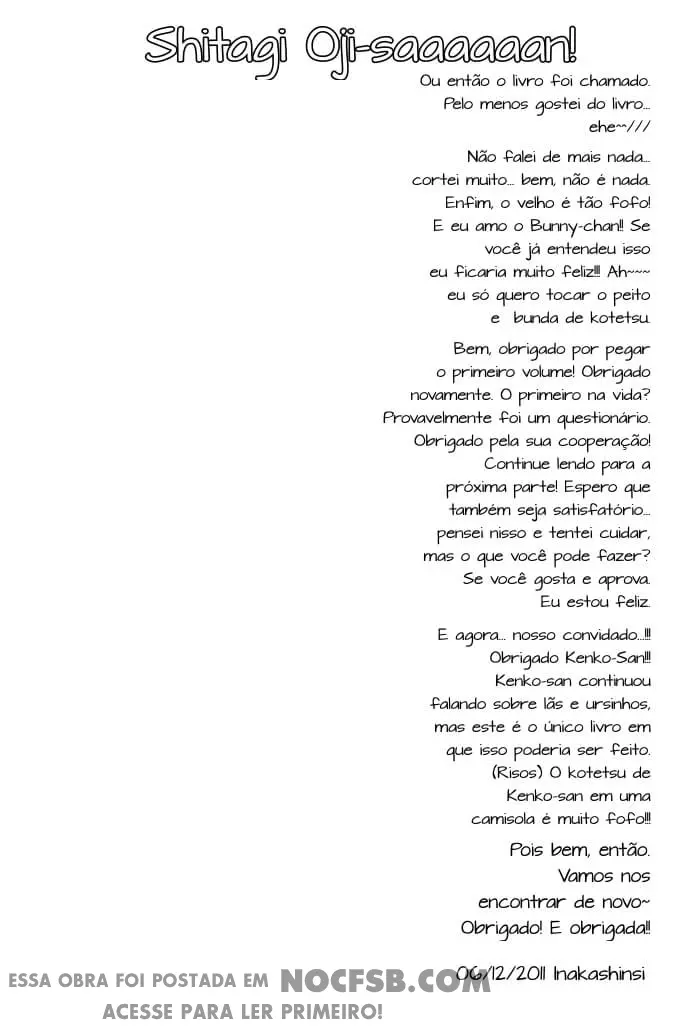 Shitagi Oji-saaaaaan!

Ou então o livro foi chamado. Pelo menos gostei do livro... ehe~///

Não falei de mais nada... cortei muito... bem, não é nada. Enfim, o velho é tão fofo! E eu amo o Bunny-chan!! Se você já entendeu isso eu ficaria muito feliz!!! Ah~~~ eu só quero tocar o peito e bunda de kotetsu.

Bem, obrigado por pegar o primeiro volume! Obrigado novamente. O primeiro na vida? Provavelmente foi um questionário. Obrigado pela sua cooperação! Continue lendo para a próxima parte! Espero que também seja satisfatório... pensei nisso e tentei cuidar, mas o que você pode fazer? Se você gosta e aprova. Eu estou feliz.

E agora... nosso convidado...!!! Obrigado Kenko-San!!! Kenko-san continuou falando sobre lãs e ursinhos, mas este é o único livro em que isso poderia ser feito. (Risos) O kotetsu de Kenko-san em uma camisola é muito fofo!!!

Pois bem, então. Vamos nos encontrar de novo~ Obrigado! E obrigada!!

06/12/2011 Inakashinsi

ESSA OBRA FOI POSTADA EM NOCFSB.COM
ACESSE PARA LER PRIMEIRO!